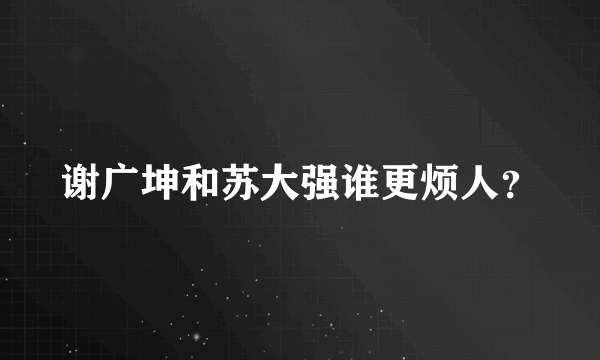 谢广坤和苏大强谁更烦人？